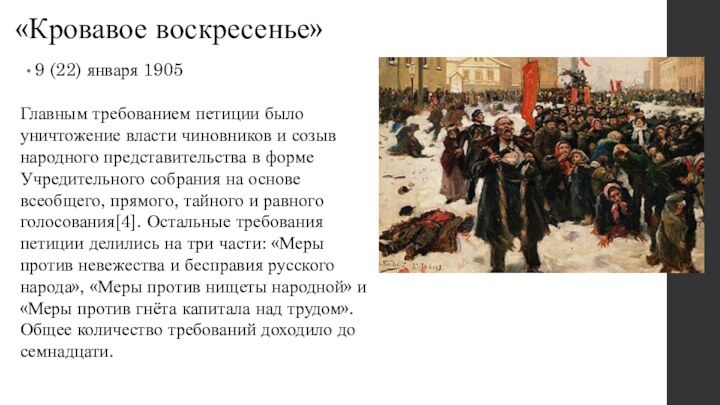 «Кровавое воскресенье»

• 9 (22) января 1905

Главным требованием петиции было уничтожение власти чиновников и созыв народного представительства в форме Учредительного собрания на основе всеобщего, прямого, тайного и равного голосования[4]. Остальные требования петиции делились на три части: «Меры против невежества и бесправия русского народа», «Меры против нищеты народной» и «Меры против гнёта капитала над трудом». Общее количество требований доходило до семнадцати.